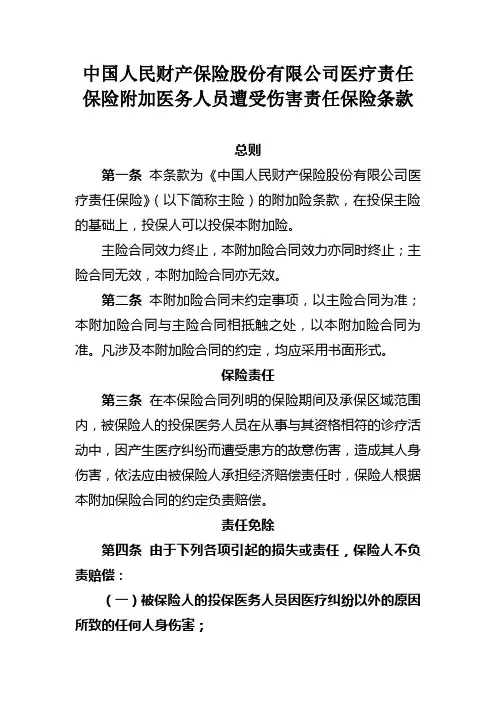 中国人民财产保险股份有限公司医疗责任保险附加医务人员遭受伤害责任保险条款

总则

第一条 本条款为《中国人民财产保险股份有限公司医疗责任保险》（以下简称主险）的附加险条款，在投保主险的基础上，投保人可以投保本附加险。

主险合同效力终止，本附加险合同效力亦同时终止；主险合同无效，本附加险合同亦无效。

第二条 本附加险合同未约定事项，以主险合同为准；本附加险合同与主险合同相抵触之处，以本附加险合同为准。凡涉及本附加险合同的约定，均应采用书面形式。

保险责任

第三条 在本保险合同列明的保险期间及承保区域范围内，被保险人的投保医务人员在从事与其资格相符的诊疗活动中，因产生医疗纠纷而遭受患方的故意伤害，造成其人身伤害，依法应由被保险人承担经济赔偿责任时，保险人根据本附加保险合同的约定负责赔偿。

责任免除

第四条 由于下列各项引起的损失或责任，保险人不负责赔偿：

（一）被保险人的投保医务人员因医疗纠纷以外的原因所致的任何人身伤害；